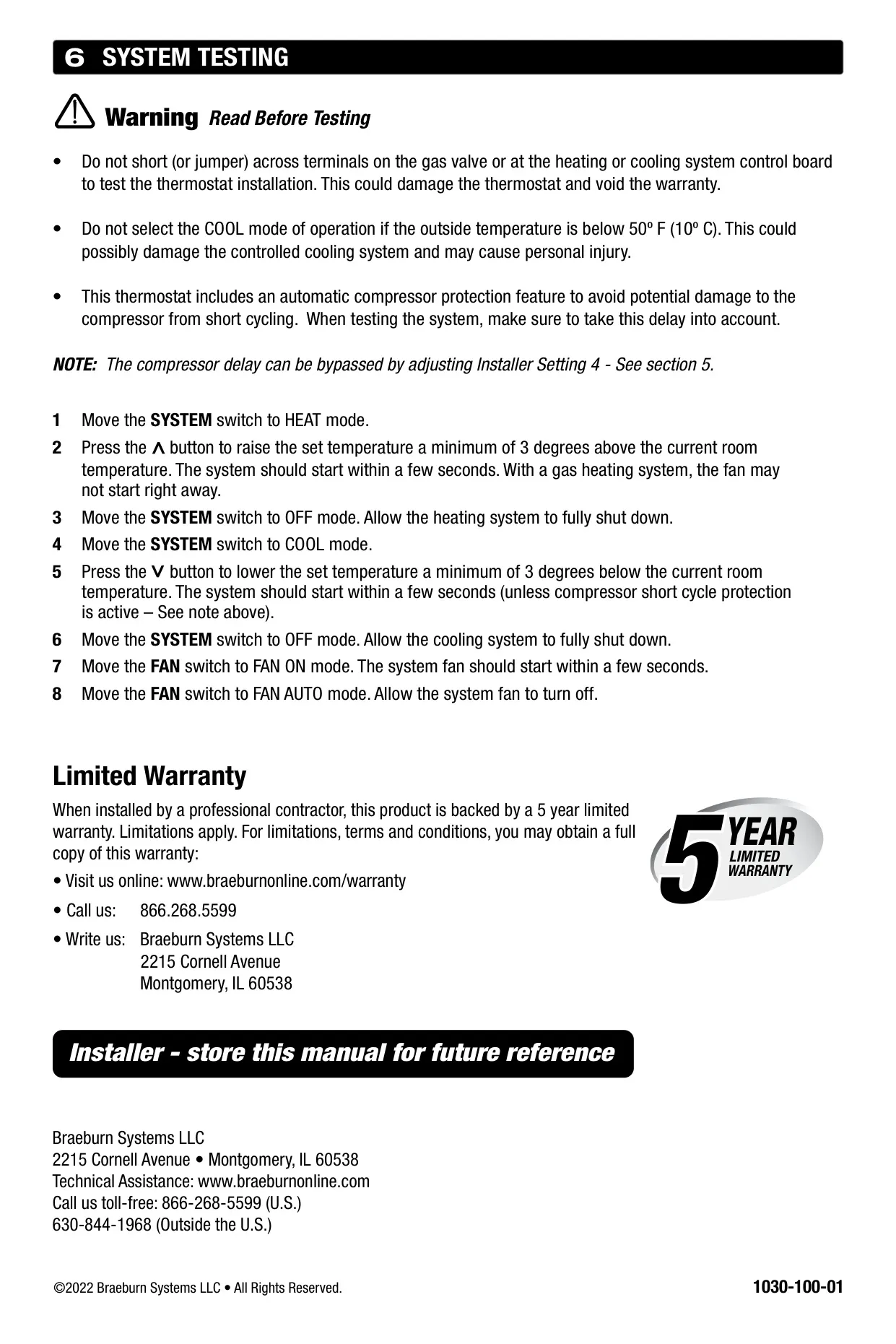 6 SYSTEM TESTING

Warning Read Before Testing

• Do not short (or jumper) across terminals on the gas valve or at the heating or cooling system control board to test the thermostat installation. This could damage the thermostat and void the warranty.

• Do not select the COOL mode of operation if the outside temperature is below 50º F (10º C). This could possibly damage the controlled cooling system and may cause personal injury.

• This thermostat includes an automatic compressor protection feature to avoid potential damage to the compressor from short cycling. When testing the system, make sure to take this delay into account.

NOTE: The compressor delay can be bypassed by adjusting Installer Setting 4 - See section 5.

1 Move the SYSTEM switch to HEAT mode.
2 Press the ∧ button to raise the set temperature a minimum of 3 degrees above the current room temperature. The system should start within a few seconds. With a gas heating system, the fan may not start right away.
3 Move the SYSTEM switch to OFF mode. Allow the heating system to fully shut down.
4 Move the SYSTEM switch to COOL mode.
5 Press the ∨ button to lower the set temperature a minimum of 3 degrees below the current room temperature. The system should start within a few seconds (unless compressor short cycle protection is active – See note above).
6 Move the SYSTEM switch to OFF mode. Allow the cooling system to fully shut down.
7 Move the FAN switch to FAN ON mode. The system fan should start within a few seconds.
8 Move the FAN switch to FAN AUTO mode. Allow the system fan to turn off.

Limited Warranty

When installed by a professional contractor, this product is backed by a 5 year limited warranty. Limitations apply. For limitations, terms and conditions, you may obtain a full copy of this warranty:

• Visit us online: www.braeburnonline.com/warranty
• Call us: 866.268.5599
• Write us: Braeburn Systems LLC
2215 Cornell Avenue
Montgomery, IL 60538

5 YEAR LIMITED WARRANTY

Installer - store this manual for future reference

Braeburn Systems LLC
2215 Cornell Avenue • Montgomery, IL 60538
Technical Assistance: www.braeburnonline.com
Call us toll-free: 866-268-5599 (U.S.)
630-844-1968 (Outside the U.S.)

©2022 Braeburn Systems LLC • All Rights Reserved. 1030-100-01